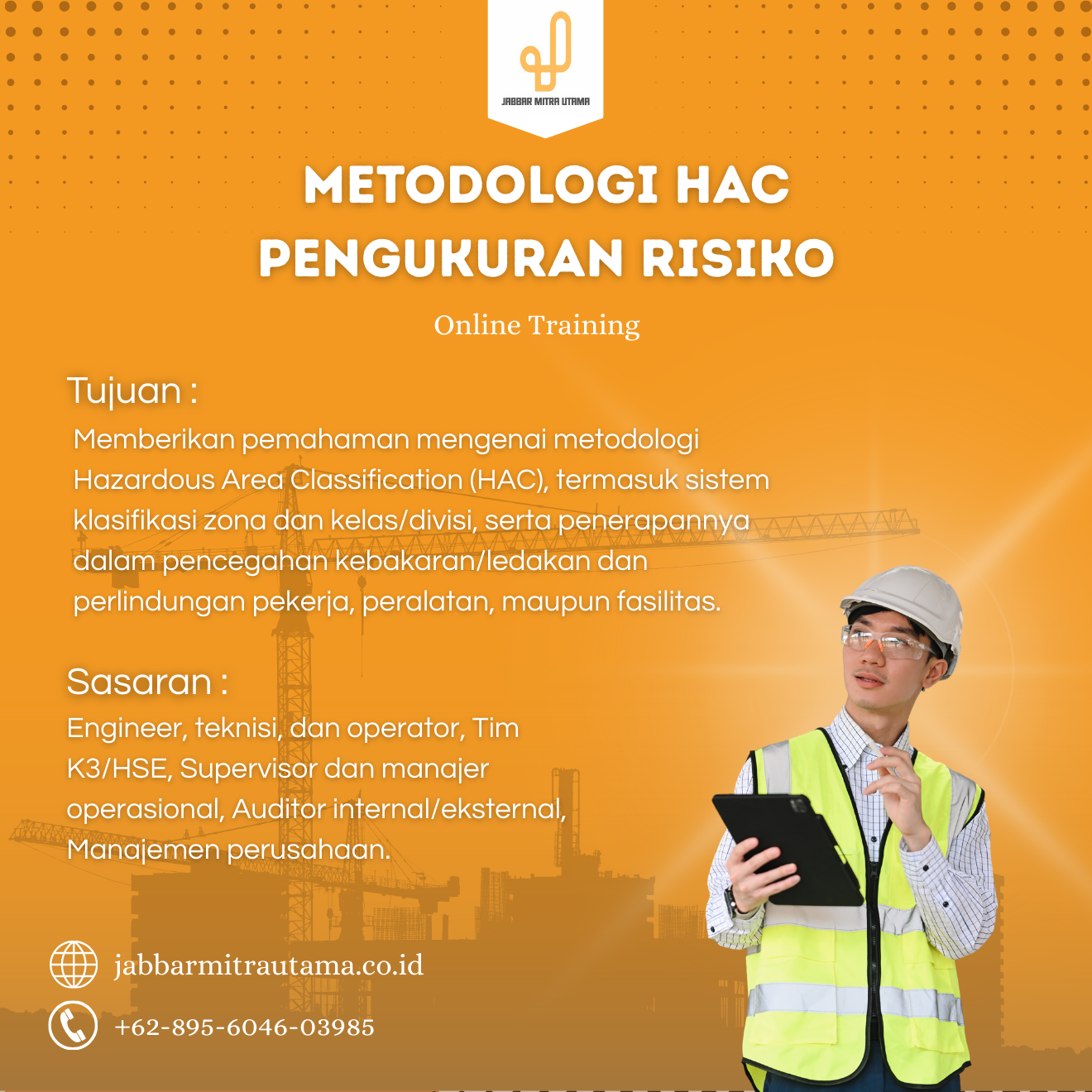 JABBAR MITRA UTAMA

METODOLOGI HAC PENGUKURAN RISIKO

Online Training

Tujuan :

Memberikan pemahaman mengenai metodologi Hazardous Area Classification (HAC), termasuk sistem klasifikasi zona dan kelas/divisi, serta penerapannya dalam pencegahan kebakaran/ledakan dan perlindungan pekerja, peralatan, maupun fasilitas.

Sasaran :

Engineer, teknisi, dan operator, Tim K3/HSE, Supervisor dan manajer operasional, Auditor internal/eksternal, Manajemen perusahaan.

jabbarmitrautama.co.id

+62-895-6046-03985